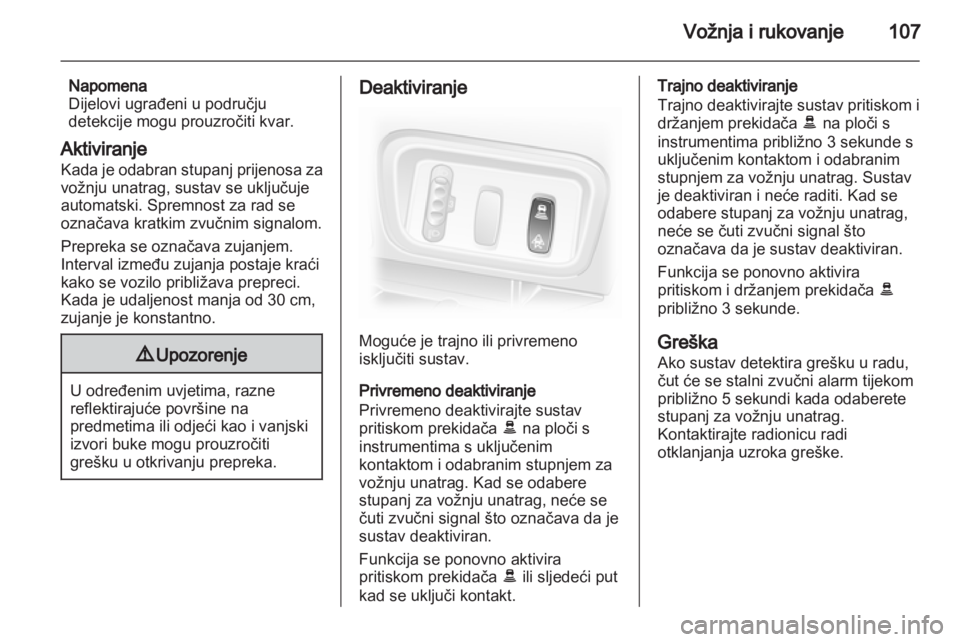 Vožnja i rukovanje 107

Napomena
Dijelovi ugrađeni u području detekcije mogu prouzročiti kvar.

Aktiviranje
Kada je odabran stupanj prijenosa za vožnju unatrag, sustav se uključuje automatski. Spremnost za rad se označava kratkim zvučnim signalom.

Prepreka se označava zujanjem. Interval između zujanja postaje kraći kako se vozilo približava prepreci. Kada je udaljenost manja od 30 cm, zujanje je konstantno.

⚠ Upozorenje

U određenim uvjetima, razne reflektirajuće površine na predmetima ili odjeći kao i vanjski izvori buke mogu prouzročiti grešku u otkrivanju prepreka.

Deaktiviranje

Moguće je trajno ili privremeno isključiti sustav.

Privremeno deaktiviranje
Privremeno deaktivirajte sustav pritiskom prekidača na ploči s instrumentima s uključenim kontaktom i odabranim stupnjem za vožnju unatrag. Kad se odabere stupanj za vožnju unatrag, neće se čuti zvučni signal što označava da je sustav deaktiviran.

Funkcija se ponovno aktivira pritiskom prekidača ili sljedeći put kad se uključi kontakt.

Trajno deaktiviranje
Trajno deaktivirajte sustav pritiskom i držanjem prekidača na ploči s instrumentima približno 3 sekunde s uključenim kontaktom i odabranim stupnjem za vožnju unatrag. Sustav je deaktiviran i neće raditi. Kad se odabere stupanj za vožnju unatrag, neće se čuti zvučni signal što označava da je sustav deaktiviran.

Funkcija se ponovno aktivira pritiskom i držanjem prekidača približno 3 sekunde.

Greška
Ako sustav detektira grešku u radu, čut će se stalni zvučni alarm tijekom približno 5 sekundi kada odaberete stupanj za vožnju unatrag. Kontaktirajte radionicu radi otklanjanja uzroka greške.

carmanualsonline.info